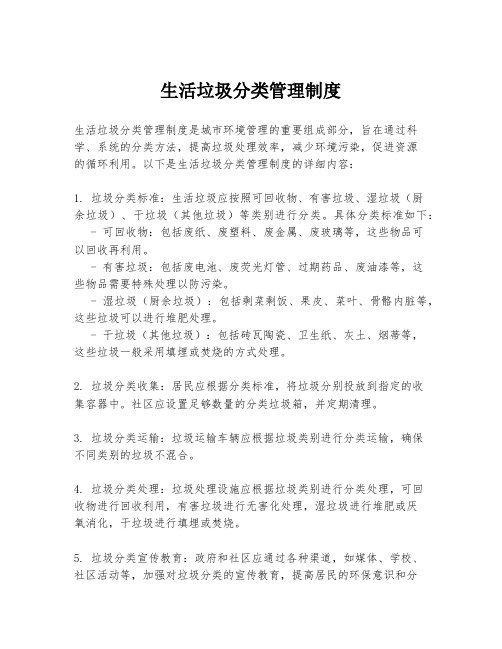 生活垃圾分类管理制度

生活垃圾分类管理制度是城市环境管理的重要组成部分，旨在通过科学、系统的分类方法，提高垃圾处理效率，减少环境污染，促进资源的循环利用。以下是生活垃圾分类管理制度的详细内容：

1. 垃圾分类标准：生活垃圾应按照可回收物、有害垃圾、湿垃圾（厨余垃圾）、干垃圾（其他垃圾）等类别进行分类。具体分类标准如下：
- 可回收物：包括废纸、废塑料、废金属、废玻璃等，这些物品可以回收再利用。
- 有害垃圾：包括废电池、废荧光灯管、过期药品、废油漆等，这些物品需要特殊处理以防污染。
- 湿垃圾（厨余垃圾）：包括剩菜剩饭、果皮、菜叶、骨骼内脏等，这些垃圾可以进行堆肥处理。
- 干垃圾（其他垃圾）：包括砖瓦陶瓷、卫生纸、灰土、烟蒂等，这些垃圾一般采用填埋或焚烧的方式处理。

2. 垃圾分类收集：居民应根据分类标准，将垃圾分别投放到指定的收集容器中。社区应设置足够数量的分类垃圾箱，并定期清理。

3. 垃圾分类运输：垃圾运输车辆应根据垃圾类别进行分类运输，确保不同类别的垃圾不混合。

4. 垃圾分类处理：垃圾处理设施应根据垃圾类别进行分类处理，可回收物进行回收利用，有害垃圾进行无害化处理，湿垃圾进行堆肥或厌氧消化，干垃圾进行填埋或焚烧。

5. 垃圾分类宣传教育：政府和社区应通过各种渠道，如媒体、学校、社区活动等，加强对垃圾分类的宣传教育，提高居民的环保意识和分